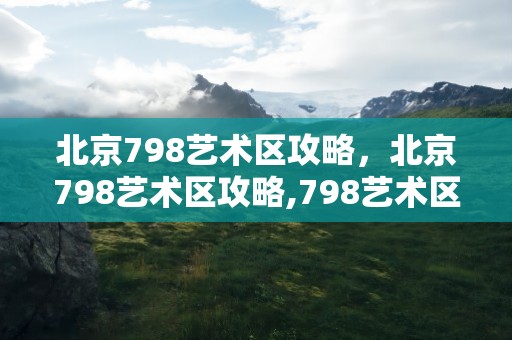 北京798艺术区攻略，北京798艺术区攻略,798艺术区